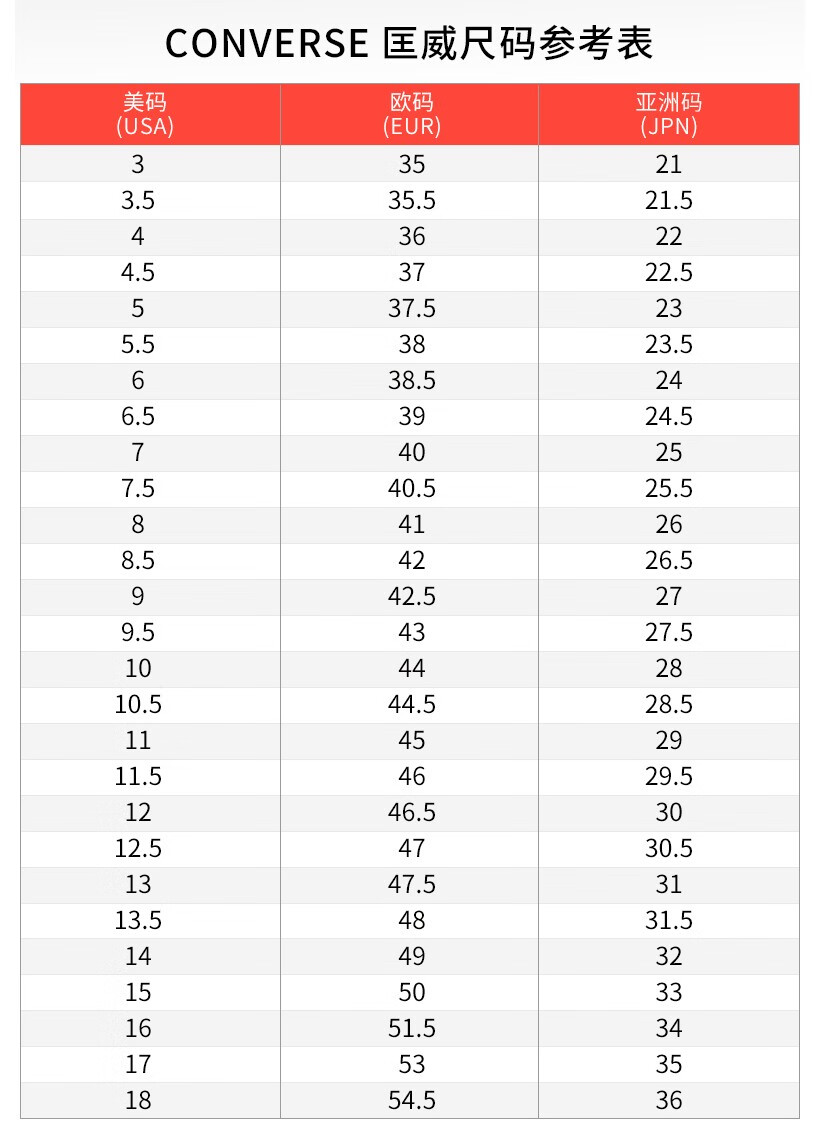 CONVERSE 匡威尺码参考表

| 美码 (USA) | 欧码 (EUR) | 亚洲码 (JPN) |
|---|---|---|
| 3 | 35 | 21 |
| 3.5 | 35.5 | 21.5 |
| 4 | 36 | 22 |
| 4.5 | 37 | 22.5 |
| 5 | 37.5 | 23 |
| 5.5 | 38 | 23.5 |
| 6 | 38.5 | 24 |
| 6.5 | 39 | 24.5 |
| 7 | 40 | 25 |
| 7.5 | 40.5 | 25.5 |
| 8 | 41 | 26 |
| 8.5 | 42 | 26.5 |
| 9 | 42.5 | 27 |
| 9.5 | 43 | 27.5 |
| 10 | 44 | 28 |
| 10.5 | 44.5 | 28.5 |
| 11 | 45 | 29 |
| 11.5 | 46 | 29.5 |
| 12 | 46.5 | 30 |
| 12.5 | 47 | 30.5 |
| 13 | 47.5 | 31 |
| 13.5 | 48 | 31.5 |
| 14 | 49 | 32 |
| 15 | 50 | 33 |
| 16 | 51.5 | 34 |
| 17 | 53 | 35 |
| 18 | 54.5 | 36 |